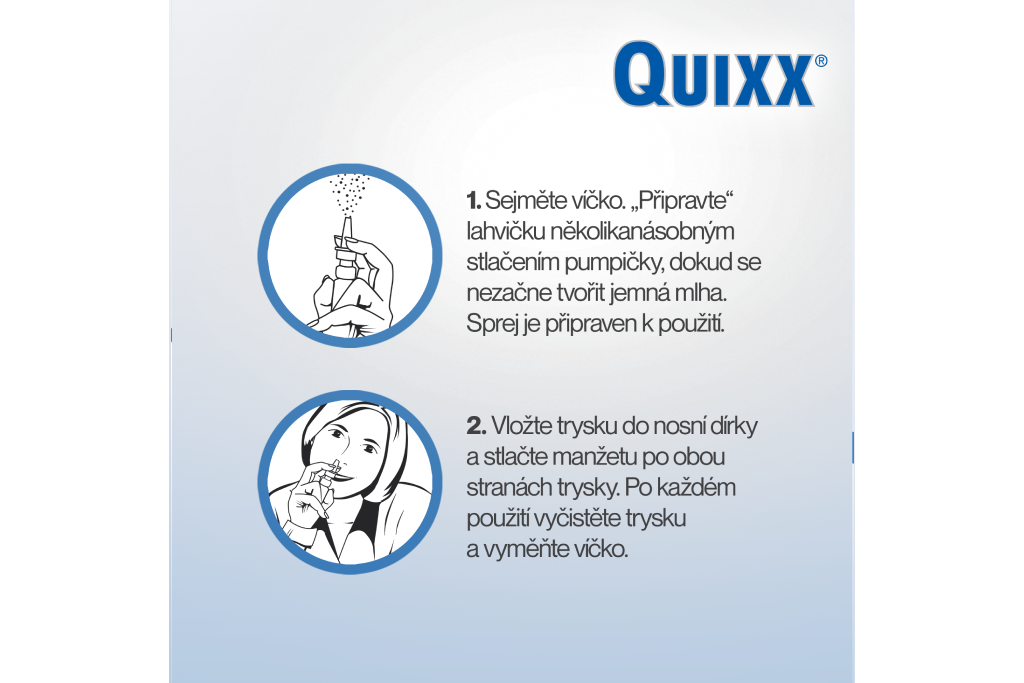 QUIXX®

1. Sejměte víčko. „Připravte“ lahvičku několikanásobným stlačením pumpičky, dokud se nezačne tvořit jemná mlha. Sprej je připraven k použití.

2. Vložte trysku do nosní dírky a stlačte manžetu po obou stranách trysky. Po každém použití vyčistěte trysku a vyměňte víčko.